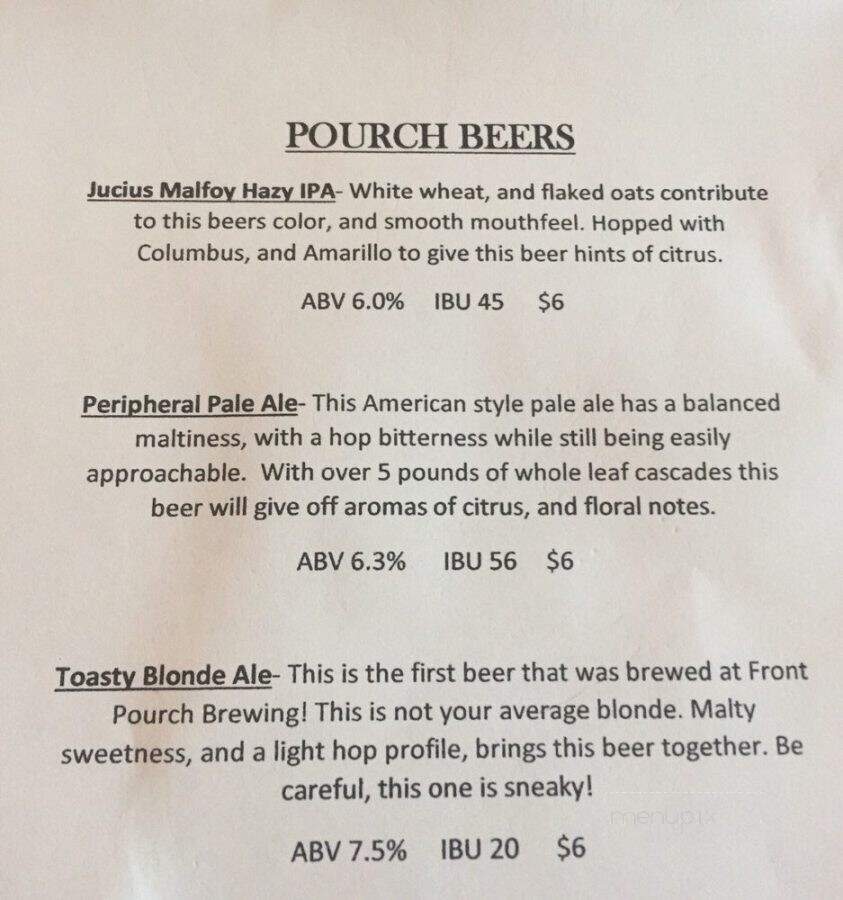 POURCH BEERS

Jucius Malfoy Hazy IPA- White wheat, and flaked oats contribute to this beers color, and smooth mouthfeel. Hopped with Columbus, and Amarillo to give this beer hints of citrus.

ABV 6.0% IBU 45 $6

Peripheral Pale Ale- This American style pale ale has a balanced maltiness, with a hop bitterness while still being easily approachable. With over 5 pounds of whole leaf cascades this beer will give off aromas of citrus, and floral notes.

ABV 6.3% IBU 56 $6

Toasty Blonde Ale- This is the first beer that was brewed at Front Pourch Brewing! This is not your average blonde. Malty sweetness, and a light hop profile, brings this beer together. Be careful, this one is sneaky!

menupix

ABV 7.5% IBU 20 $6